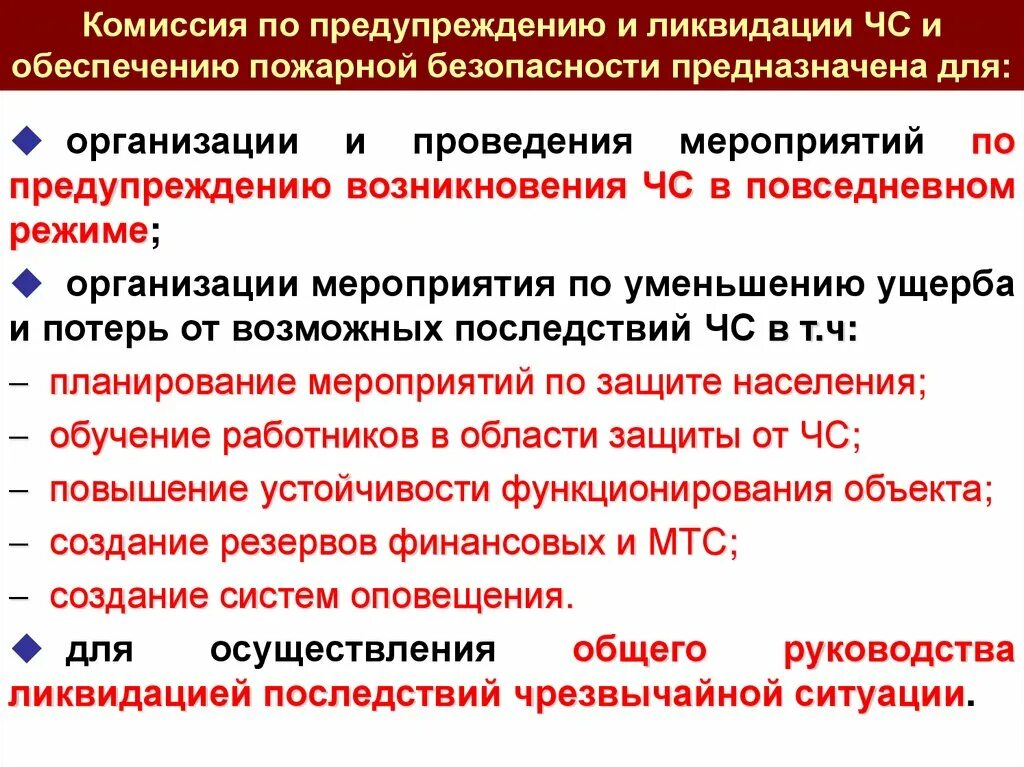 Комиссия по предупреждению и ликвидации ЧС и обеспечению пожарной безопасности предназначена для:

◆ организации и проведения мероприятий по предупреждению возникновения ЧС в повседневном режиме;

◆ организации мероприятия по уменьшению ущерба и потерь от возможных последствий ЧС в т.ч:

– планирование мероприятий по защите населения;
– обучение работников в области защиты от ЧС;
– повышение устойчивости функционирования объекта;
– создание резервов финансовых и МТС;
– создание систем оповещения.

◆ для осуществления общего руководства ликвидацией последствий чрезвычайной ситуации.